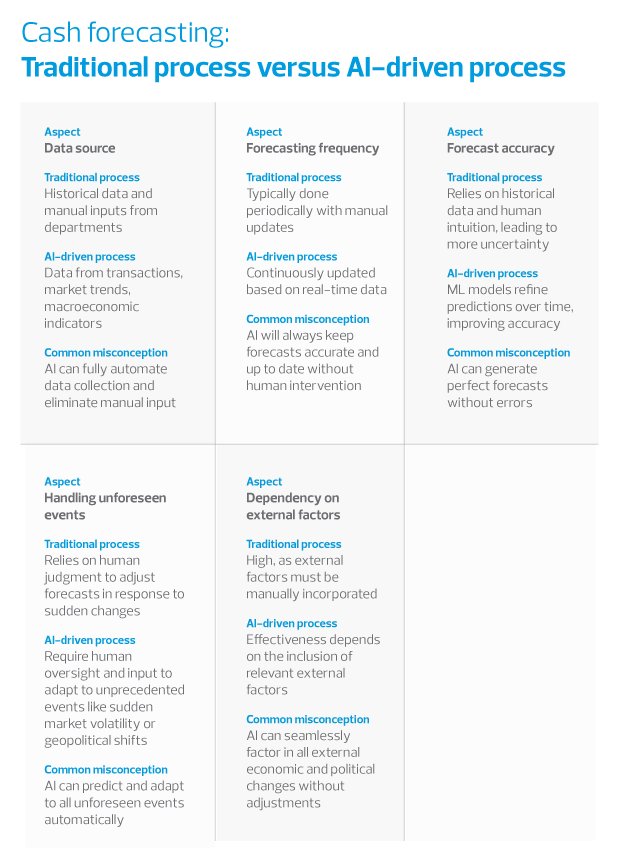 Cash forecasting:
Traditional process versus AI-driven process

Aspect
Data source

Traditional process
Historical data and manual inputs from departments

AI-driven process
Data from transactions, market trends, macroeconomic indicators

Common misconception
AI can fully automate data collection and eliminate manual input

Aspect
Forecasting frequency

Traditional process
Typically done periodically with manual updates

AI-driven process
Continuously updated based on real-time data

Common misconception
AI will always keep forecasts accurate and up to date without human intervention

Aspect
Forecast accuracy

Traditional process
Relies on historical data and human intuition, leading to more uncertainty

AI-driven process
ML models refine predictions over time, improving accuracy

Common misconception
AI can generate perfect forecasts without errors

Aspect
Handling unforeseen events

Traditional process
Relies on human judgment to adjust forecasts in response to sudden changes

AI-driven process
Require human oversight and input to adapt to unprecedented events like sudden market volatility or geopolitical shifts

Common misconception
AI can predict and adapt to all unforeseen events automatically

Aspect
Dependency on external factors

Traditional process
High, as external factors must be manually incorporated

AI-driven process
Effectiveness depends on the inclusion of relevant external factors

Common misconception
AI can seamlessly factor in all external economic and political changes without adjustments